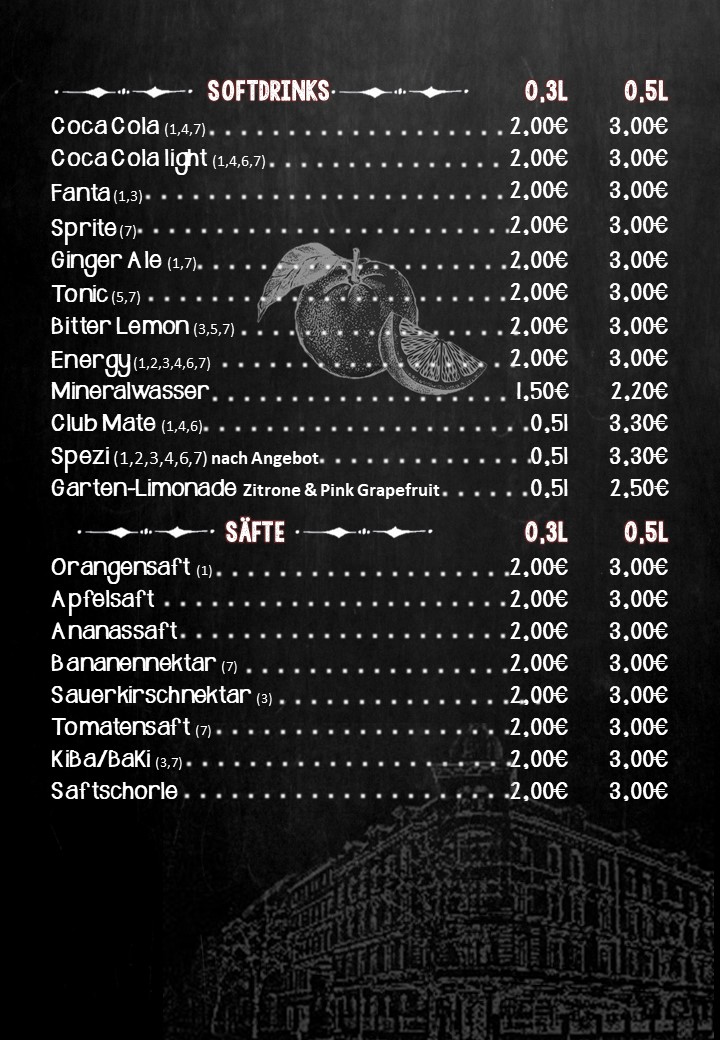 | SOFTDRINKS | 0,3L | 0,5L |
|---|---|---|
| Coca Cola (1,4,7) | 2,00€ | 3,00€ |
| Coca Cola light (1,4,6,7) | 2,00€ | 3,00€ |
| Fanta (1,3) | 2,00€ | 3,00€ |
| Sprite (7) | 2,00€ | 3,00€ |
| Ginger Ale (1,7) | 2,00€ | 3,00€ |
| Tonic (5,7) | 2,00€ | 3,00€ |
| Bitter Lemon (3,5,7) | 2,00€ | 3,00€ |
| Energy (1,2,3,4,6,7) | 2,00€ | 3,00€ |
| Mineralwasser | 1,50€ | 2,20€ |
| Club Mate (1,4,6) | 0,5l | 3,30€ |
| Spezi (1,2,3,4,6,7) nach Angebot | 0,5l | 3,30€ |
| Garten-Limonade Zitrone & Pink Grapefruit | 0,5l | 2,50€ |

| SÄFTE | 0,3L | 0,5L |
|---|---|---|
| Orangensaft (1) | 2,00€ | 3,00€ |
| Apfelsaft | 2,00€ | 3,00€ |
| Ananassaft | 2,00€ | 3,00€ |
| Bananennektar (7) | 2,00€ | 3,00€ |
| Sauerkirschnektar (3) | 2,00€ | 3,00€ |
| Tomatensaft (7) | 2,00€ | 3,00€ |
| KiBa/BaKi (3,7) | 2,00€ | 3,00€ |
| Saftschorle | 2,00€ | 3,00€ |